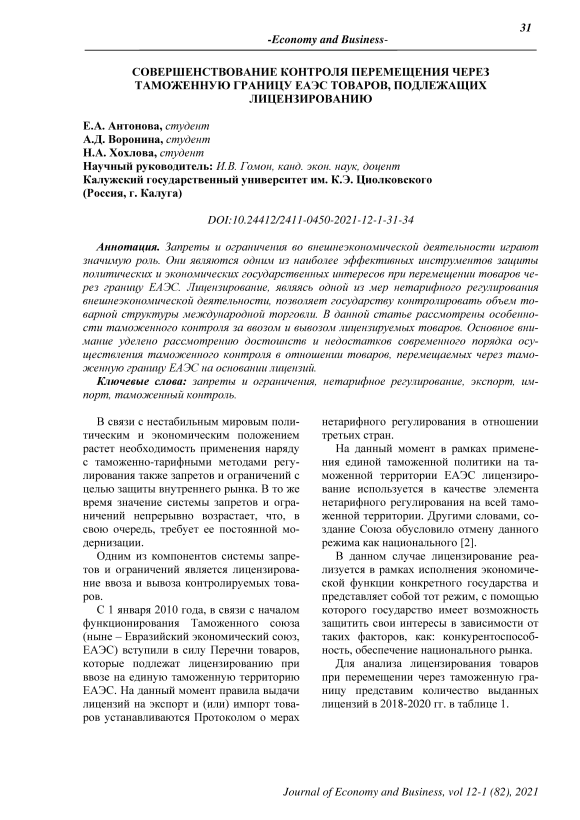 31

-Economy and Business-

СОВЕРШЕНСТВОВАНИЕ КОНТРОЛЯ ПЕРЕМЕЩЕНИЯ ЧЕРЕЗ ТАМОЖЕННУЮ ГРАНИЦУ ЕАЭС ТОВАРОВ, ПОДЛЕЖАЩИХ ЛИЦЕНЗИРОВАНИЮ

Е.А. Антонова, студент
А.Д. Воронина, студент
Н.А. Хохлова, студент
Научный руководитель: И.В. Гомон, канд. экон. наук, доцент
Калужский государственный университет им. К.Э. Циолковского
(Россия, г. Калуга)

DOI:10.24412/2411-0450-2021-12-1-31-34

Аннотация. Запреты и ограничения во внешнеэкономической деятельности играют значимую роль. Они являются одним из наиболее эффективных инструментов защиты политических и экономических государственных интересов при перемещении товаров через границу ЕАЭС. Лицензирование, являясь одной из мер нетарифного регулирования внешнеэкономической деятельности, позволяет государству контролировать объем товарной структуры международной торговли. В данной статье рассмотрены особенности таможенного контроля за ввозом и вывозом лицензируемых товаров. Основное внимание уделено рассмотрению достоинств и недостатков современного порядка осуществления таможенного контроля в отношении товаров, перемещаемых через таможенную границу ЕАЭС на основании лицензий.

Ключевые слова: запреты и ограничения, нетарифное регулирование, экспорт, импорт, таможенный контроль.

В связи с нестабильным мировым политическим и экономическим положением растет необходимость применения наряду с таможенно-тарифными методами регулирования также запретов и ограничений с целью защиты внутреннего рынка. В то же время значение системы запретов и ограничений непрерывно возрастает, что, в свою очередь, требует ее постоянной модернизации.

Одним из компонентов системы запретов и ограничений является лицензирование ввоза и вывоза контролируемых товаров.

С 1 января 2010 года, в связи с началом функционирования Таможенного союза (ныне – Евразийский экономический союз, ЕАЭС) вступили в силу Перечни товаров, которые подлежат лицензированию при ввозе на единую таможенную территорию ЕАЭС. На данный момент правила выдачи лицензий на экспорт и (или) импорт товаров устанавливаются Протоколом о мерах нетарифного регулирования в отношении третьих стран.

На данный момент в рамках применения единой таможенной политики на таможенной территории ЕАЭС лицензирование используется в качестве элемента нетарифного регулирования на всей таможенной территории. Другими словами, создание Союза обусловило отмену данного режима как национального [2].

В данном случае лицензирование реализуется в рамках исполнения экономической функции конкретного государства и представляет собой тот режим, с помощью которого государство имеет возможность защитить свои интересы в зависимости от таких факторов, как: конкурентоспособность, обеспечение национального рынка.

Для анализа лицензирования товаров при перемещении через таможенную границу представим количество выданных лицензий в 2018-2020 гг. в таблице 1.

Journal of Economy and Business, vol 12-1 (82), 2021